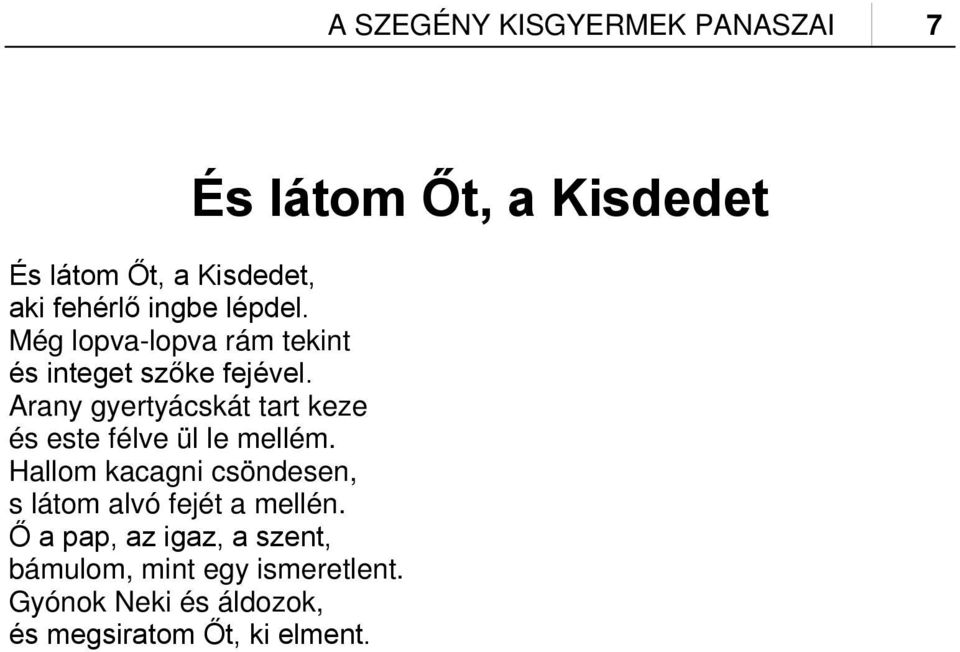 A SZEGÉNY KISGYERMEK PANASZAI 7

És látom Őt, a Kisdedet

És látom Őt, a Kisdedet,
aki fehérlő ingbe lépdel.
Még lopva-lopva rám tekint
és integet szőke fejével.
Arany gyertyácskát tart keze
és este félve ül le mellém.
Hallom kacagni csöndesen,
s látom alvó fejét a mellén.
Ő a pap, az igaz, a szent,
bámulom, mint egy ismeretlent.
Gyónok Neki és áldozok,
és megsiratom Őt, ki elment.